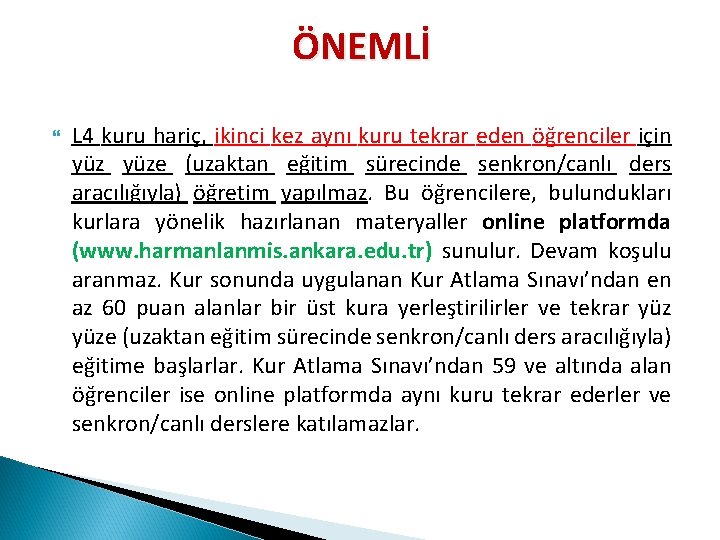 ÖNEMLİ

L4 kuru hariç, ikinci kez aynı kuru tekrar eden öğrenciler için yüz yüze (uzaktan eğitim sürecinde senkron/canlı ders aracılığıyla) öğretim yapılmaz. Bu öğrencilere, bulundukları kurlara yönelik hazırlanan materyaller online platformda (www.harmanlanmis.ankara.edu.tr) sunulur. Devam koşulu aranmaz. Kur sonunda uygulanan Kur Atlama Sınavı'ndan en az 60 puan alanlar bir üst kura yerleştirilirler ve tekrar yüz yüze (uzaktan eğitim sürecinde senkron/canlı ders aracılığıyla) eğitime başlarlar. Kur Atlama Sınavı'ndan 59 ve altında alan öğrenciler ise online platformda aynı kuru tekrar ederler ve senkron/canlı derslere katılamazlar.